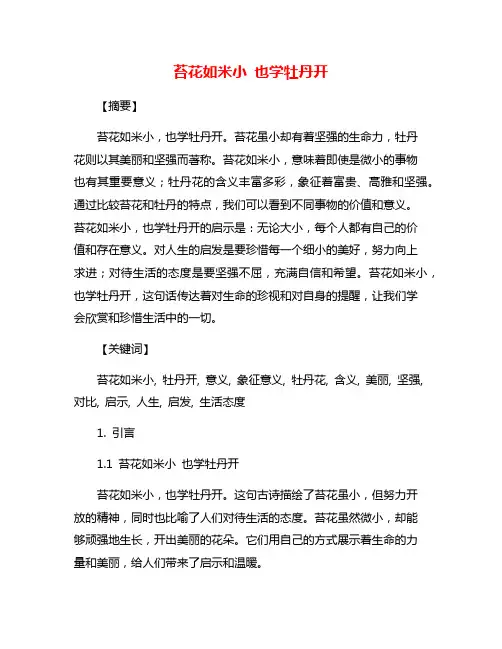 苔花如米小 也学牡丹开

【摘要】

苔花如米小，也学牡丹开。苔花虽小却有着坚强的生命力，牡丹花则以其美丽和坚强而著称。苔花如米小，意味着即使是微小的事物也有其重要意义；牡丹花的含义丰富多彩，象征着富贵、高雅和坚强。通过比较苔花和牡丹的特点，我们可以看到不同事物的价值和意义。苔花如米小，也学牡丹开的启示是：无论大小，每个人都有自己的价值和存在意义。对人生的启发是要珍惜每一个细小的美好，努力向上求进；对待生活的态度是要坚强不屈，充满自信和希望。苔花如米小，也学牡丹开，这句话传达着对生命的珍视和对自身的提醒，让我们学会欣赏和珍惜生活中的一切。

【关键词】

苔花如米小, 牡丹开, 意义, 象征意义, 牡丹花, 含义, 美丽, 坚强, 对比, 启示, 人生, 启发, 生活态度

1. 引言

1.1 苔花如米小 也学牡丹开

苔花如米小，也学牡丹开。这句古诗描绘了苔花虽小，但努力开放的精神，同时也比喻了人们对待生活的态度。苔花虽然微小，却能够顽强地生长，开出美丽的花朵。它们用自己的方式展示着生命的力量和美丽，给人们带来了启示和温暖。